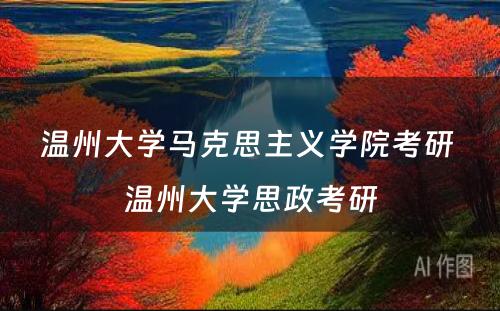 温州大学马克思主义学院考研
温州大学思政考研

AI 作图